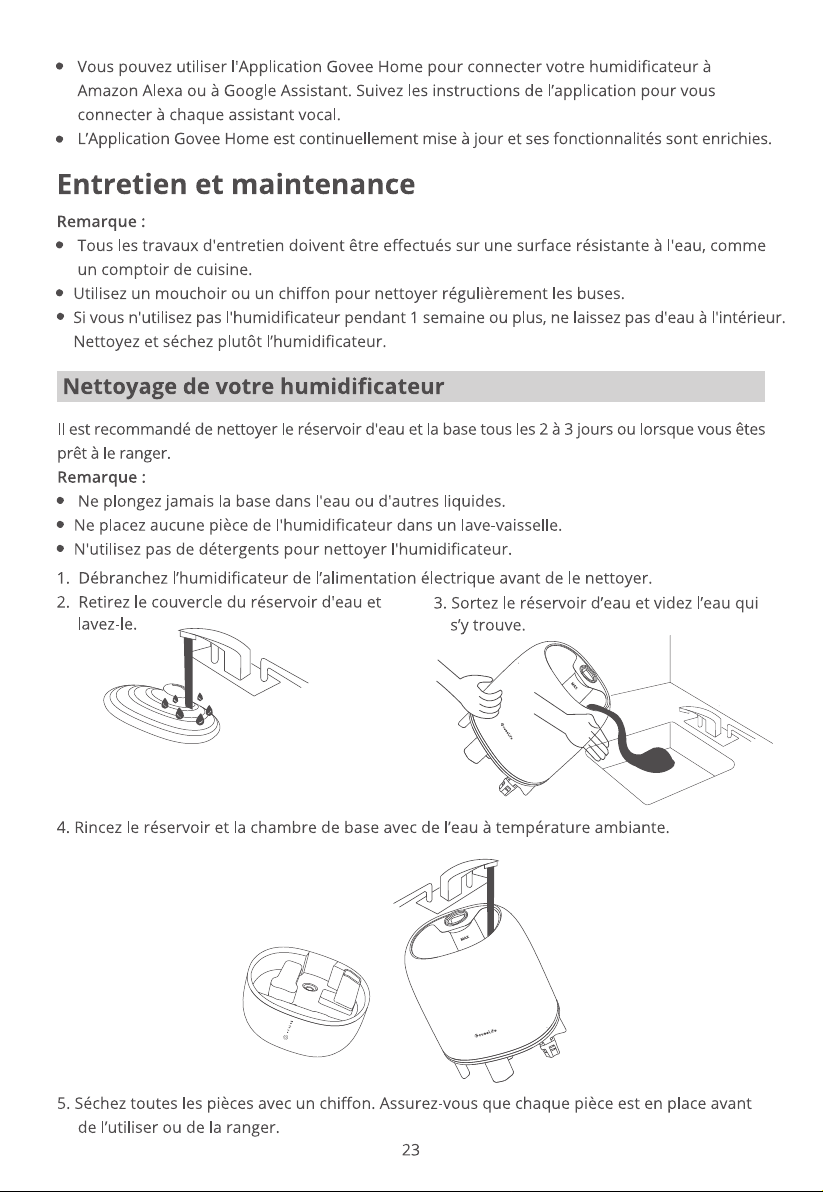 • Vous pouvez utiliser l'Application Govee Home pour connecter votre humidificateur à Amazon Alexa ou à Google Assistant. Suivez les instructions de l'application pour vous connecter à chaque assistant vocal.
• L'Application Govee Home est continuellement mise à jour et ses fonctionnalités sont enrichies.

Entretien et maintenance

Remarque :
• Tous les travaux d'entretien doivent être effectués sur une surface résistante à l'eau, comme un comptoir de cuisine.
• Utilisez un mouchoir ou un chiffon pour nettoyer régulièrement les buses.
• Si vous n'utilisez pas l'humidificateur pendant 1 semaine ou plus, ne laissez pas d'eau à l'intérieur. Nettoyez et séchez plutôt l'humidificateur.

Nettoyage de votre humidificateur

Il est recommandé de nettoyer le réservoir d'eau et la base tous les 2 à 3 jours ou lorsque vous êtes prêt à le ranger.
Remarque :
• Ne plongez jamais la base dans l'eau ou d'autres liquides.
• Ne placez aucune pièce de l'humidificateur dans un lave-vaisselle.
• N'utilisez pas de détergents pour nettoyer l'humidificateur.

1. Débranchez l'humidificateur de l'alimentation électrique avant de le nettoyer.
2. Retirez le couvercle du réservoir d'eau et lavez-le.
3. Sortez le réservoir d'eau et videz l'eau qui s'y trouve.

4. Rincez le réservoir et la chambre de base avec de l'eau à température ambiante.

5. Séchez toutes les pièces avec un chiffon. Assurez-vous que chaque pièce est en place avant de l'utiliser ou de la ranger.

23